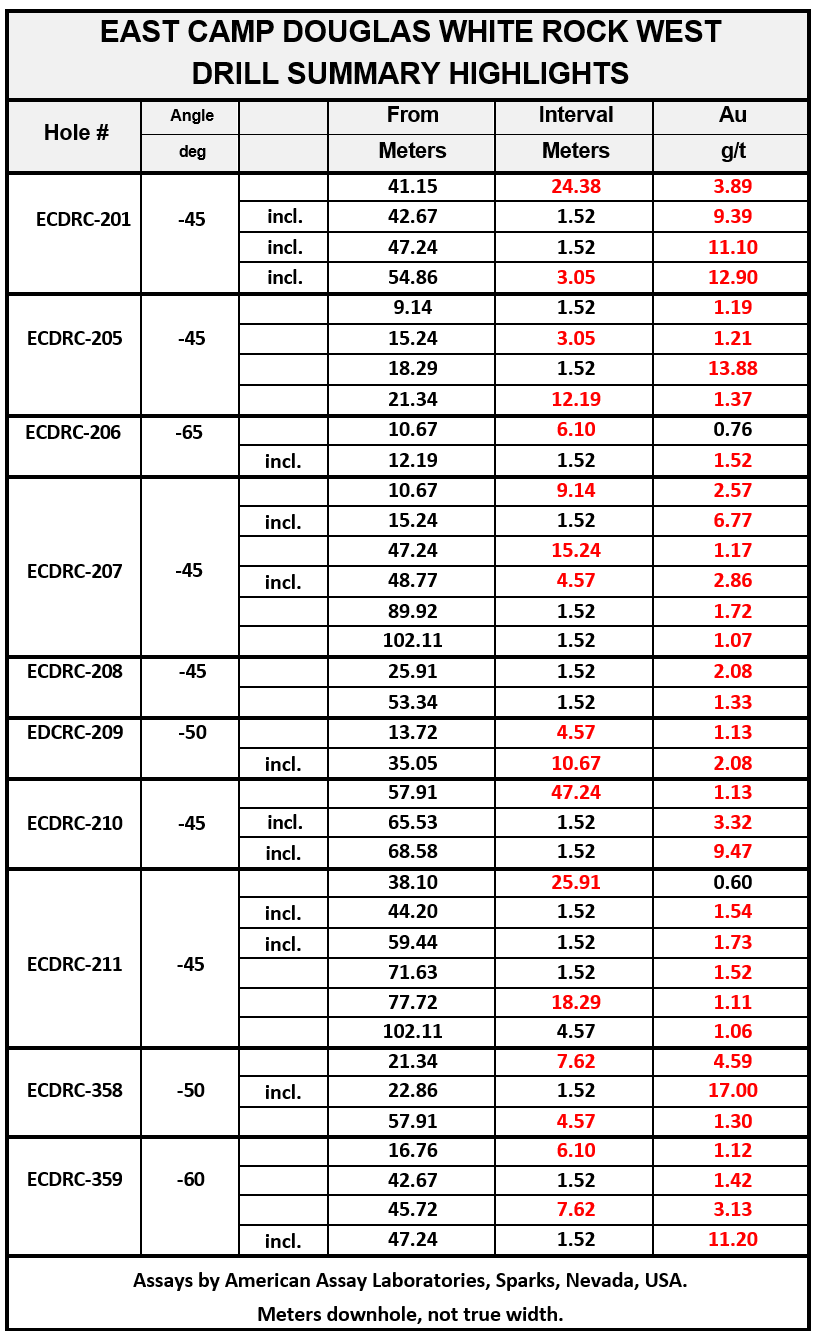 EAST CAMP DOUGLAS WHITE ROCK WEST
DRILL SUMMARY HIGHLIGHTS

| Hole # | Angle deg | | From Meters | Interval Meters | Au g/t |
|---|---|---|---|---|---|
| ECDRC-201 | -45 | | 41.15 | 24.38 | 3.89 |
| | | incl. | 42.67 | 1.52 | 9.39 |
| | | incl. | 47.24 | 1.52 | 11.10 |
| | | incl. | 54.86 | 3.05 | 12.90 |
| ECDRC-205 | -45 | | 9.14 | 1.52 | 1.19 |
| | | | 15.24 | 3.05 | 1.21 |
| | | | 18.29 | 1.52 | 13.88 |
| | | | 21.34 | 12.19 | 1.37 |
| ECDRC-206 | -65 | | 10.67 | 6.10 | 0.76 |
| | | incl. | 12.19 | 1.52 | 1.52 |
| ECDRC-207 | -45 | | 10.67 | 9.14 | 2.57 |
| | | incl. | 15.24 | 1.52 | 6.77 |
| | | | 47.24 | 15.24 | 1.17 |
| | | incl. | 48.77 | 4.57 | 2.86 |
| | | | 89.92 | 1.52 | 1.72 |
| | | | 102.11 | 1.52 | 1.07 |
| ECDRC-208 | -45 | | 25.91 | 1.52 | 2.08 |
| | | | 53.34 | 1.52 | 1.33 |
| EDCRC-209 | -50 | | 13.72 | 4.57 | 1.13 |
| | | incl. | 35.05 | 10.67 | 2.08 |
| ECDRC-210 | -45 | | 57.91 | 47.24 | 1.13 |
| | | incl. | 65.53 | 1.52 | 3.32 |
| | | incl. | 68.58 | 1.52 | 9.47 |
| ECDRC-211 | -45 | | 38.10 | 25.91 | 0.60 |
| | | incl. | 44.20 | 1.52 | 1.54 |
| | | incl. | 59.44 | 1.52 | 1.73 |
| | | | 71.63 | 1.52 | 1.52 |
| | | | 77.72 | 18.29 | 1.11 |
| | | | 102.11 | 4.57 | 1.06 |
| ECDRC-358 | -50 | | 21.34 | 7.62 | 4.59 |
| | | incl. | 22.86 | 1.52 | 17.00 |
| | | | 57.91 | 4.57 | 1.30 |
| ECDRC-359 | -60 | | 16.76 | 6.10 | 1.12 |
| | | | 42.67 | 1.52 | 1.42 |
| | | | 45.72 | 7.62 | 3.13 |
| | | incl. | 47.24 | 1.52 | 11.20 |

Assays by American Assay Laboratories, Sparks, Nevada, USA.
Meters downhole, not true width.